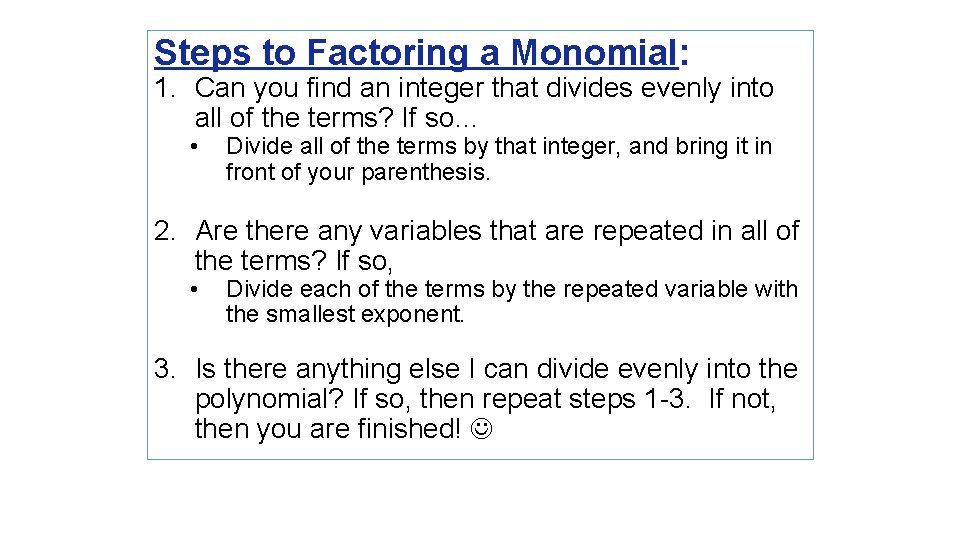 Steps to Factoring a Monomial:

1. Can you find an integer that divides evenly into all of the terms? If so…
 • Divide all of the terms by that integer, and bring it in front of your parenthesis.

2. Are there any variables that are repeated in all of the terms? If so,
 • Divide each of the terms by the repeated variable with the smallest exponent.

3. Is there anything else I can divide evenly into the polynomial? If so, then repeat steps 1-3. If not, then you are finished! ☺